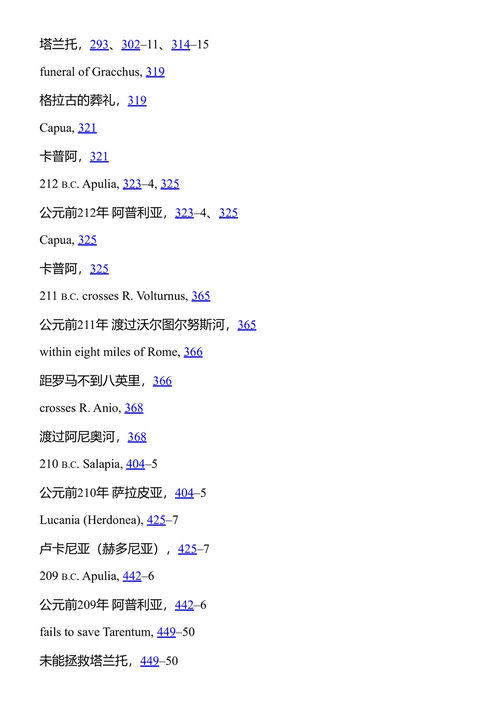 塔兰托，293、302–11、314–15

funeral of Gracchus, 319

格拉古的葬礼，319

Capua, 321

卡普阿，321

212 B.C. Apulia, 323–4, 325

公元前212年 阿普利亚，323–4、325

Capua, 325

卡普阿，325

211 B.C. crosses R. Volturnus, 365

公元前211年 渡过沃尔图尔努斯河，365

within eight miles of Rome, 366

距罗马不到八英里，366

crosses R. Anio, 368

渡过阿尼奥河，368

210 B.C. Salapia, 404–5

公元前210年 萨拉皮亚，404–5

Lucania (Herdonea), 425–7

卢卡尼亚（赫多尼亚），425–7

209 B.C. Apulia, 442–6

公元前209年 阿普利亚，442–6

fails to save Tarentum, 449–50

未能拯救塔兰托，449–50